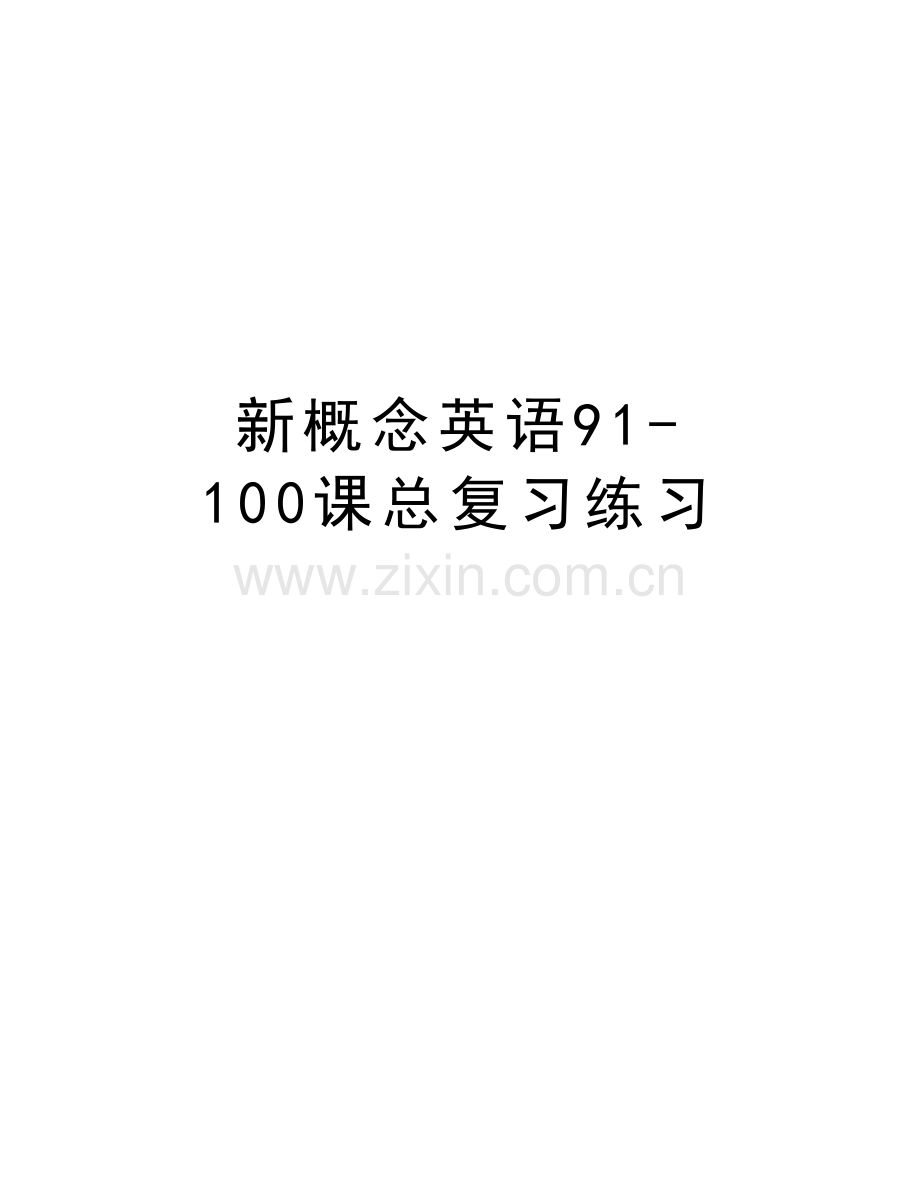 新概念英语91-100课总复习练习

www.zixin.com.cn